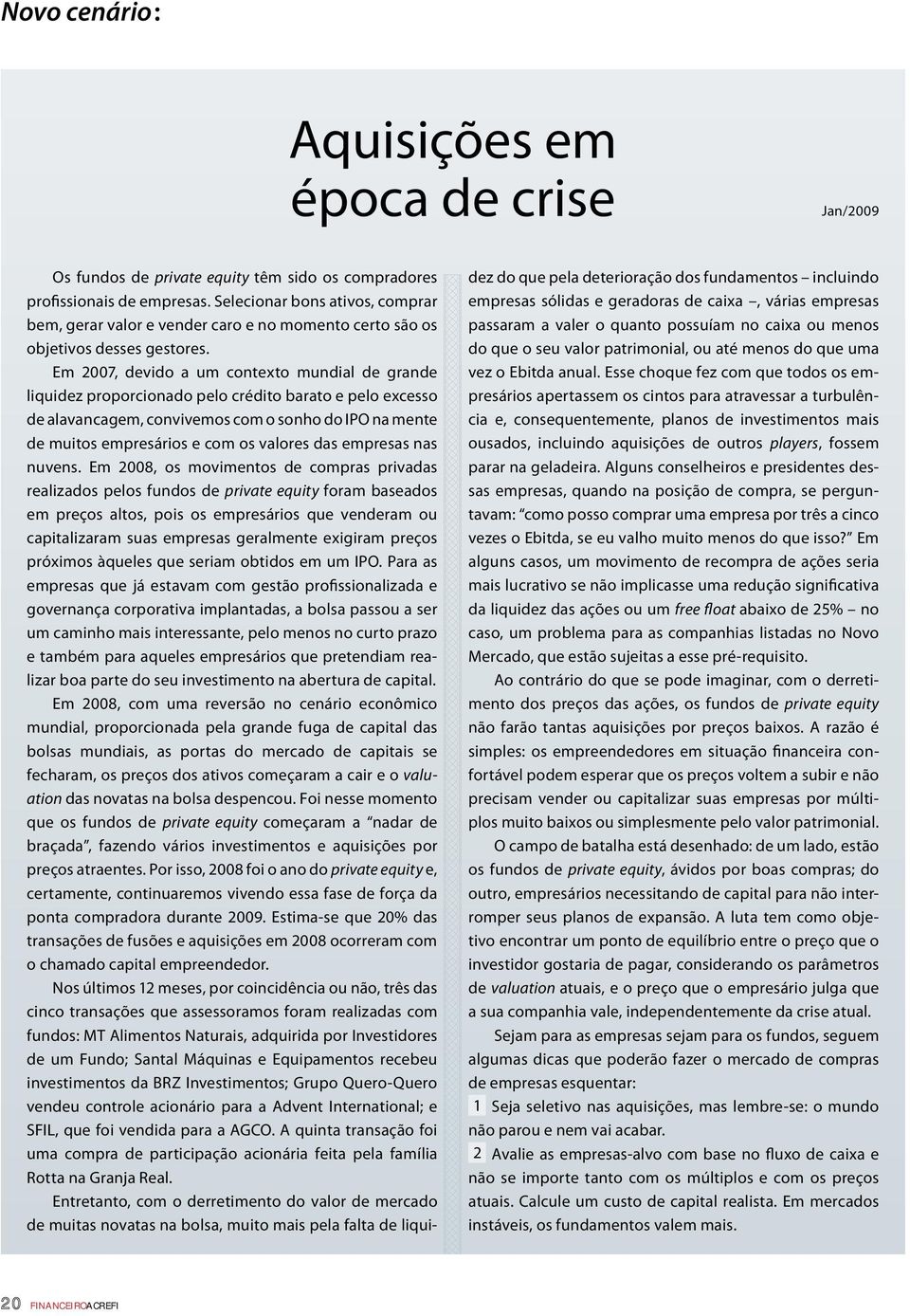 Novo cenário:

Aquisições em época de crise

Jan/2009

Os fundos de private equity têm sido os compradores profissionais de empresas. Selecionar bons ativos, comprar bem, gerar valor e vender caro e no momento certo são os objetivos desses gestores.

Em 2007, devido a um contexto mundial de grande liquidez proporcionado pelo crédito barato e pelo excesso de alavancagem, convivemos com o sonho do IPO na mente de muitos empresários e com os valores das empresas nas nuvens. Em 2008, os movimentos de compras privadas realizados pelos fundos de private equity foram baseados em preços altos, pois os empresários que venderam ou capitalizaram suas empresas geralmente exigiram preços próximos àqueles que seriam obtidos em um IPO. Para as empresas que já estavam com gestão profissionalizada e governança corporativa implantadas, a bolsa passou a ser um caminho mais interessante, pelo menos no curto prazo e também para aqueles empresários que pretendiam realizar boa parte do seu investimento na abertura de capital.

Em 2008, com uma reversão no cenário econômico mundial, proporcionada pela grande fuga de capital das bolsas mundiais, as portas do mercado de capitais se fecharam, os preços dos ativos começaram a cair e o valuation das novatas na bolsa despencou. Foi nesse momento que os fundos de private equity começaram a "nadar de braçada", fazendo vários investimentos e aquisições por preços atraentes. Por isso, 2008 foi o ano do private equity e, certamente, continuaremos vivendo essa fase de força da ponta compradora durante 2009. Estima-se que 20% das transações de fusões e aquisições em 2008 ocorreram com o chamado capital empreendedor.

Nos últimos 12 meses, por coincidência ou não, três das cinco transações que assessoramos foram realizadas com fundos: MT Alimentos Naturais, adquirida por Investidores de um Fundo; Santal Máquinas e Equipamentos recebeu investimentos da BRZ Investimentos; Grupo Quero-Quero vendeu controle acionário para a Advent International; e SFIL, que foi vendida para a AGCO. A quinta transação foi uma compra de participação acionária feita pela família Rotta na Granja Real.

Entretanto, com o derretimento do valor de mercado de muitas novatas na bolsa, muito mais pela falta de liquidez do que pela deterioração dos fundamentos – incluindo empresas sólidas e geradoras de caixa –, várias empresas passaram a valer o quanto possuíam no caixa ou menos do que o seu valor patrimonial, ou até menos do que uma vez o Ebitda anual. Esse choque fez com que todos os empresários apertassem os cintos para atravessar a turbulência e, consequentemente, planos de investimentos mais ousados, incluindo aquisições de outros players, fossem parar na geladeira. Alguns conselheiros e presidentes dessas empresas, quando na posição de compra, se perguntavam: "como posso comprar uma empresa por três a cinco vezes o Ebitda, se eu valho muito menos do que isso?" Em alguns casos, um movimento de recompra de ações seria mais lucrativo se não implicasse uma redução significativa da liquidez das ações ou um free float abaixo de 25% – no caso, um problema para as companhias listadas no Novo Mercado, que estão sujeitas a esse pré-requisito.

Ao contrário do que se pode imaginar, com o derretimento dos preços das ações, os fundos de private equity não farão tantas aquisições por preços baixos. A razão é simples: os empreendedores em situação financeira confortável podem esperar que os preços voltem a subir e não precisam vender ou capitalizar suas empresas por múltiplos muito baixos ou simplesmente pelo valor patrimonial.

O campo de batalha está desenhado: de um lado, estão os fundos de private equity, ávidos por boas compras; do outro, empresários necessitando de capital para não interromper seus planos de expansão. A luta tem como objetivo encontrar um ponto de equilíbrio entre o preço que o investidor gostaria de pagar, considerando os parâmetros de valuation atuais, e o preço que o empresário julga que a sua companhia vale, independentemente da crise atual.

Sejam para as empresas sejam para os fundos, seguem algumas dicas que poderão fazer o mercado de compras de empresas esquentar:

1 Seja seletivo nas aquisições, mas lembre-se: o mundo não parou e nem vai acabar.

2 Avalie as empresas-alvo com base no fluxo de caixa e não se importe tanto com os múltiplos e com os preços atuais. Calcule um custo de capital realista. Em mercados instáveis, os fundamentos valem mais.

20 FINANCEIROACREFI